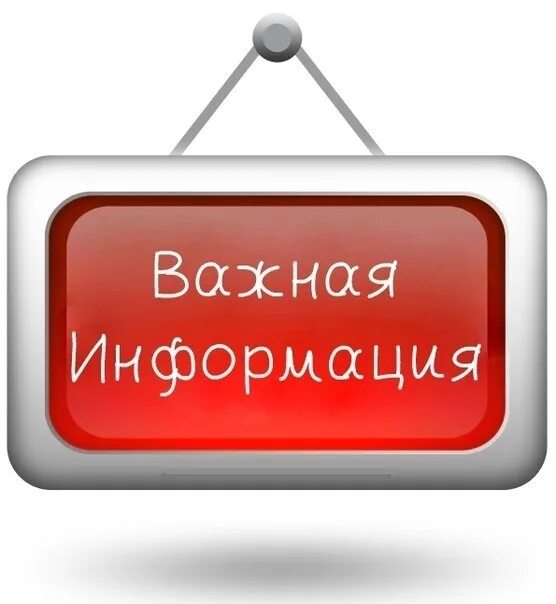 Важная
Информация